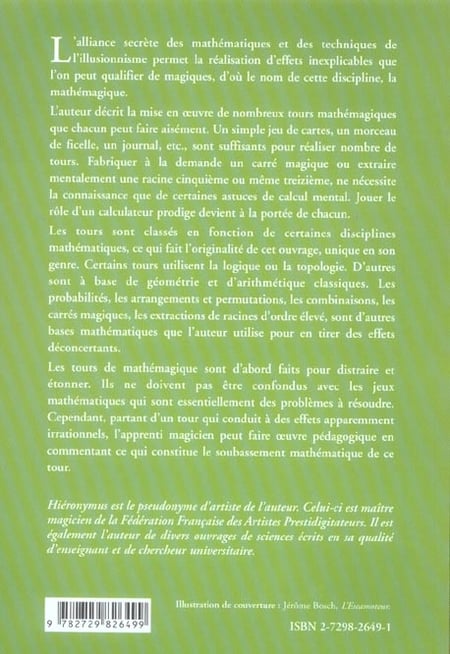 L'alliance secrète des mathématiques et des techniques de l'illusionnisme permet la réalisation d'effets inexplicables que l'on peut qualifier de magiques, d'où le nom de cette discipline, la mathémagique.

L'auteur décrit la mise en œuvre de nombreux tours mathémagiques que chacun peut faire aisément. Un simple jeu de cartes, un morceau de ficelle, un journal, etc., sont suffisants pour réaliser nombre de tours. Fabriquer à la demande un carré magique ou extraire mentalement une racine cinquième ou même treizième, ne nécessite la connaissance que de certaines astuces de calcul mental. Jouer le rôle d'un calculateur prodige devient à la portée de chacun.

Les tours sont classés en fonction de certaines disciplines mathématiques, ce qui fait l'originalité de cet ouvrage, unique en son genre. Certains tours utilisent la logique ou la topologie. D'autres sont à base de géométrie et d'arithmétique classiques. Les probabilités, les arrangements et permutations, les combinaisons, les carrés magiques, les extractions de racines d'ordre élevé, sont d'autres bases mathématiques que l'auteur utilise pour en tirer des effets déconcertants.

Les tours de mathémagique sont d'abord faits pour distraire et étonner. Ils ne doivent pas être confondus avec les jeux mathématiques qui sont essentiellement des problèmes à résoudre. Cependant, partant d'un tour qui conduit à des effets apparemment irrationnels, l'apprenti magicien peut faire œuvre pédagogique en commentant ce qui constitue le soubassement mathématique de ce tour.

Hiéronymus est le pseudonyme d'artiste de l'auteur. Celui-ci est maître magicien de la Fédération Française des Artistes Prestidigitateurs. Il est également l'auteur de divers ouvrages de sciences écrits en sa qualité d'enseignant et de chercheur universitaire.

9 782729 826499

Illustration de couverture : Jérôme Bosch, L'Escamoteur.

ISBN 2-7298-2649-1